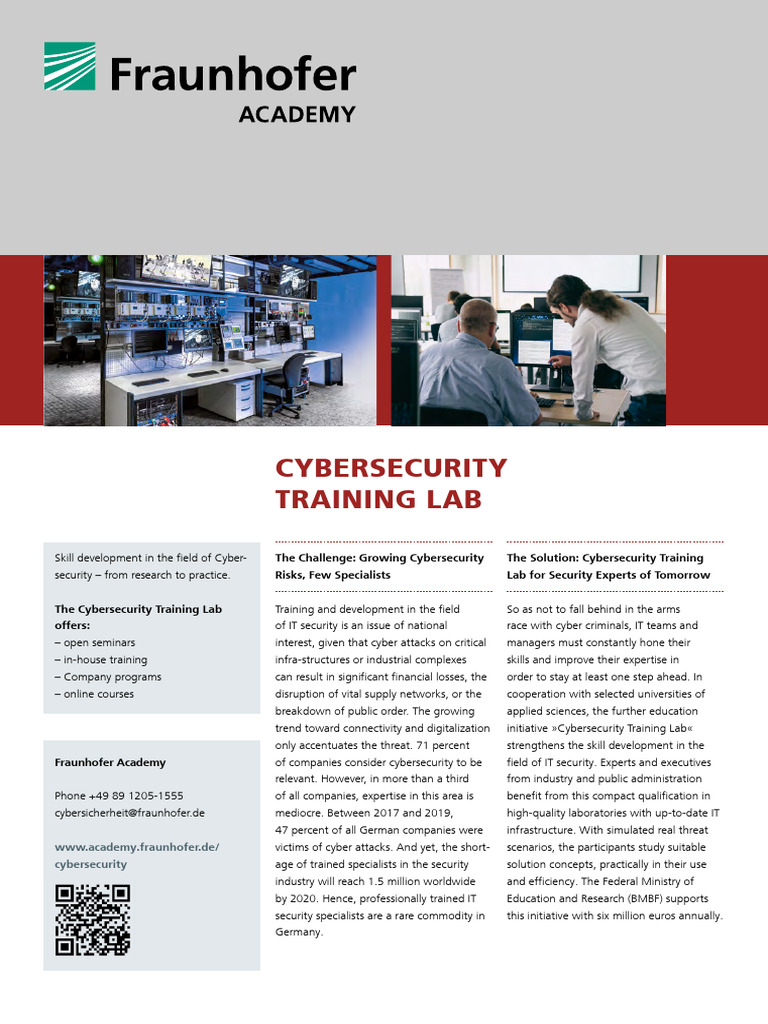 Fraunhofer
ACADEMY

CYBERSECURITY TRAINING LAB

Skill development in the field of Cybersecurity – from research to practice.

The Cybersecurity Training Lab offers:
– open seminars
– in-house training
– Company programs
– online courses

Fraunhofer Academy

Phone +49 89 1205-1555
cybersicherheit@fraunhofer.de

www.academy.fraunhofer.de/cybersecurity

The Challenge: Growing Cybersecurity Risks, Few Specialists

Training and development in the field of IT security is an issue of national interest, given that cyber attacks on critical infra-structures or industrial complexes can result in significant financial losses, the disruption of vital supply networks, or the breakdown of public order. The growing trend toward connectivity and digitalization only accentuates the threat. 71 percent of companies consider cybersecurity to be relevant. However, in more than a third of all companies, expertise in this area is mediocre. Between 2017 and 2019, 47 percent of all German companies were victims of cyber attacks. And yet, the shortage of trained specialists in the security industry will reach 1.5 million worldwide by 2020. Hence, professionally trained IT security specialists are a rare commodity in Germany.

The Solution: Cybersecurity Training Lab for Security Experts of Tomorrow

So as not to fall behind in the arms race with cyber criminals, IT teams and managers must constantly hone their skills and improve their expertise in order to stay at least one step ahead. In cooperation with selected universities of applied sciences, the further education initiative »Cybersecurity Training Lab« strengthens the skill development in the field of IT security. Experts and executives from industry and public administration benefit from this compact qualification in high-quality laboratories with up-to-date IT infrastructure. With simulated real threat scenarios, the participants study suitable solution concepts, practically in their use and efficiency. The Federal Ministry of Education and Research (BMBF) supports this initiative with six million euros annually.